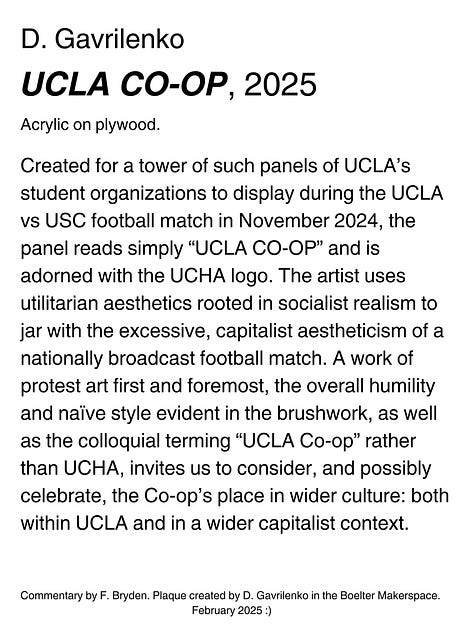 D. Gavrilenko

UCLA CO-OP, 2025

Acrylic on plywood.

Created for a tower of such panels of UCLA's student organizations to display during the UCLA vs USC football match in November 2024, the panel reads simply "UCLA CO-OP" and is adorned with the UCHA logo. The artist uses utilitarian aesthetics rooted in socialist realism to jar with the excessive, capitalist aestheticism of a nationally broadcast football match. A work of protest art first and foremost, the overall humility and naïve style evident in the brushwork, as well as the colloquial terming "UCLA Co-op" rather than UCHA, invites us to consider, and possibly celebrate, the Co-op's place in wider culture: both within UCLA and in a wider capitalist context.

Commentary by F. Bryden. Plaque created by D. Gavrilenko in the Boelter Makerspace. February 2025 :)